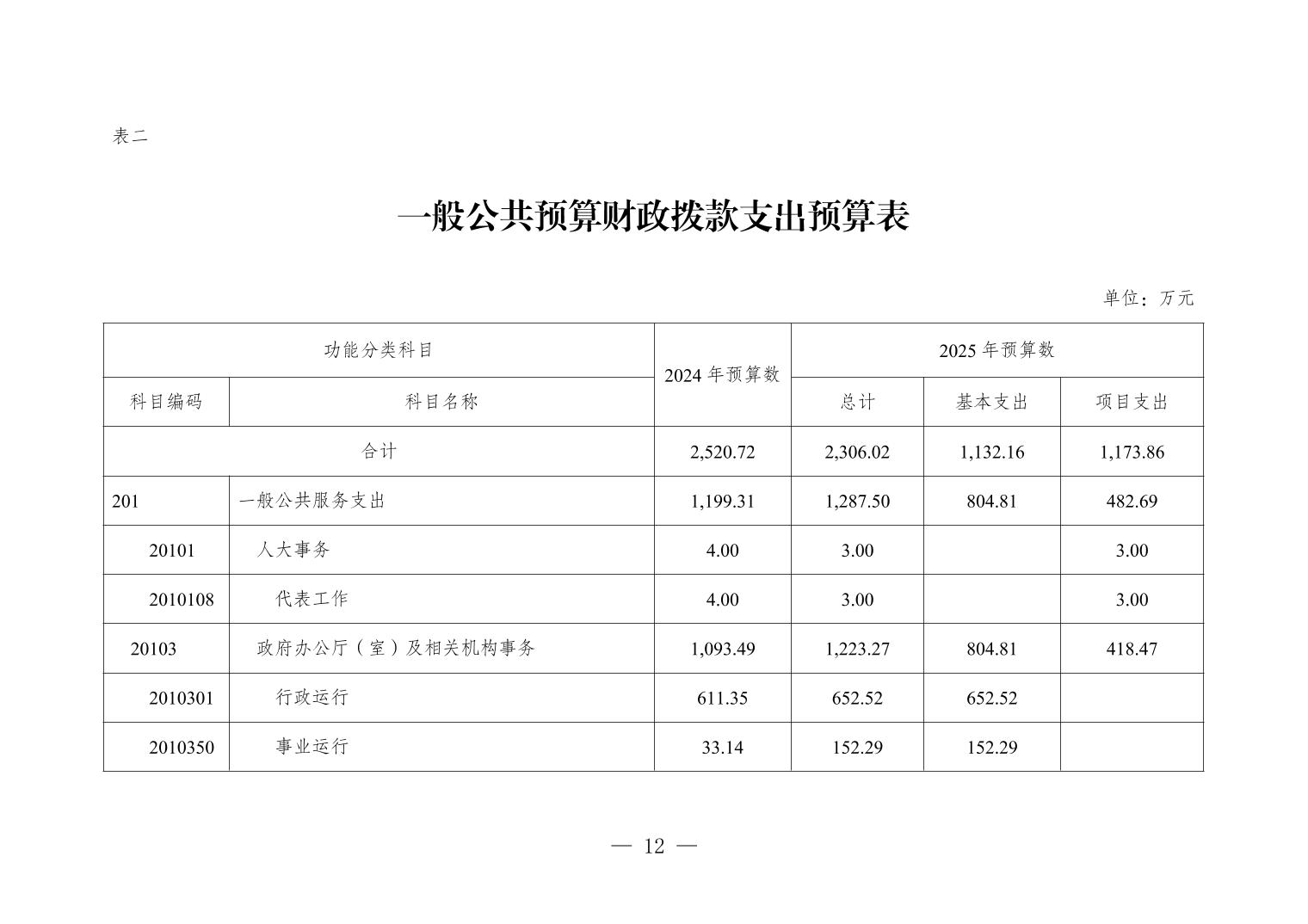 表二

一般公共预算财政拨款支出预算表

单位：万元

| 功能分类科目 | | 2024 年预算数 | 2025 年预算数 | | |
|---|---|---|---|---|---|
| 科目编码 | 科目名称 | | 总计 | 基本支出 | 项目支出 |
| 合计 | | 2,520.72 | 2,306.02 | 1,132.16 | 1,173.86 |
| 201 | 一般公共服务支出 | 1,199.31 | 1,287.50 | 804.81 | 482.69 |
| 20101 | 人大事务 | 4.00 | 3.00 | | 3.00 |
| 2010108 | 代表工作 | 4.00 | 3.00 | | 3.00 |
| 20103 | 政府办公厅（室）及相关机构事务 | 1,093.49 | 1,223.27 | 804.81 | 418.47 |
| 2010301 | 行政运行 | 611.35 | 652.52 | 652.52 | |
| 2010350 | 事业运行 | 33.14 | 152.29 | 152.29 | |

— 12 —